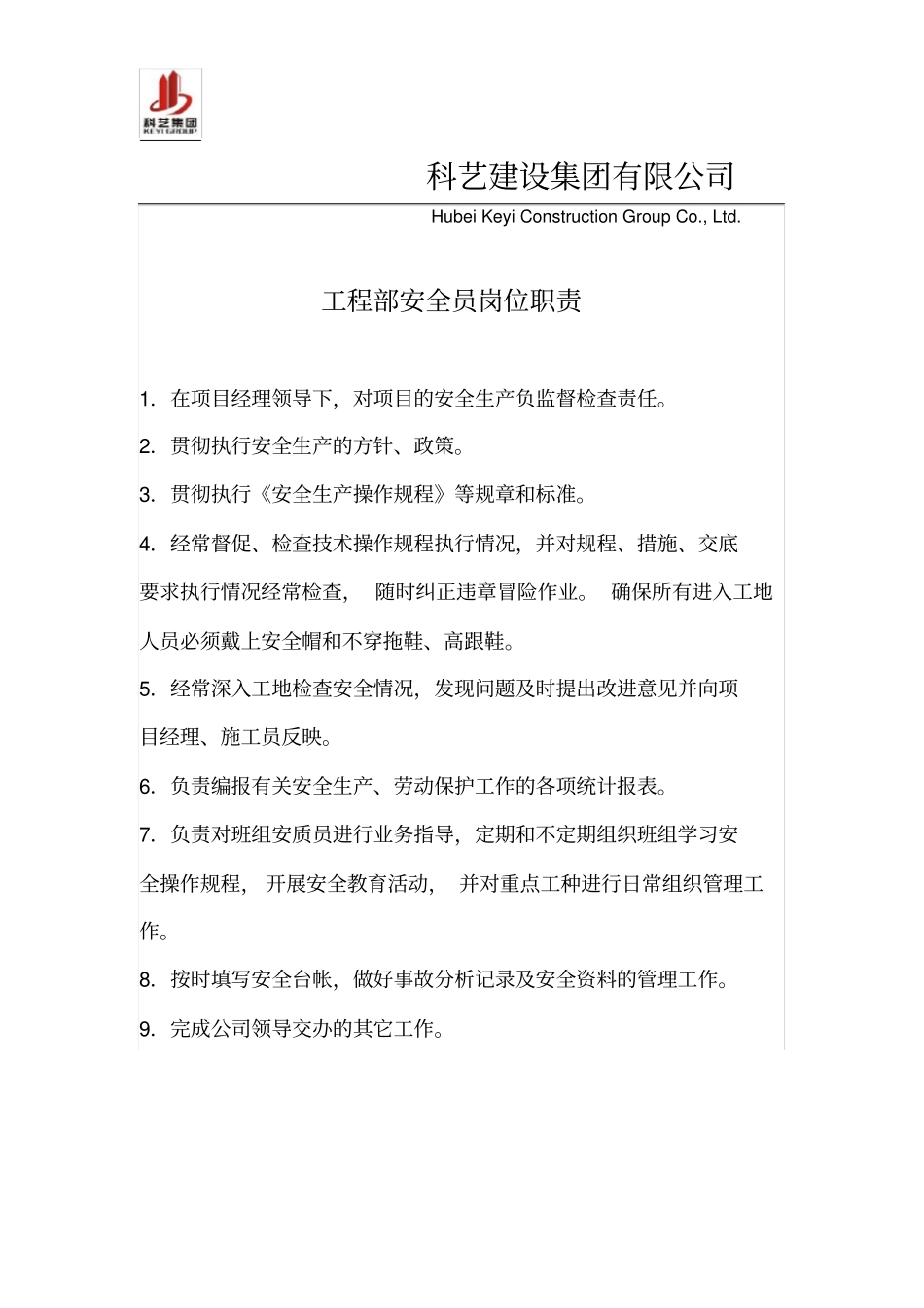 科艺集团
KEYI GROUP

科艺建设集团有限公司
Hubei Keyi Construction Group Co., Ltd.

工程部安全员岗位职责

1. 在项目经理领导下，对项目的安全生产负监督检查责任。

2. 贯彻执行安全生产的方针、政策。

3. 贯彻执行《安全生产操作规程》等规章和标准。

4. 经常督促、检查技术操作规程执行情况，并对规程、措施、交底要求执行情况经常检查，随时纠正违章冒险作业。确保所有进入工地人员必须戴上安全帽和不穿拖鞋、高跟鞋。

5. 经常深入工地检查安全情况，发现问题及时提出改进意见并向项目经理、施工员反映。

6. 负责编报有关安全生产、劳动保护工作的各项统计报表。

7. 负责对班组安质员进行业务指导，定期和不定期组织班组学习安全操作规程，开展安全教育活动，并对重点工种进行日常组织管理工作。

8. 按时填写安全台帐，做好事故分析记录及安全资料的管理工作。

9. 完成公司领导交办的其它工作。